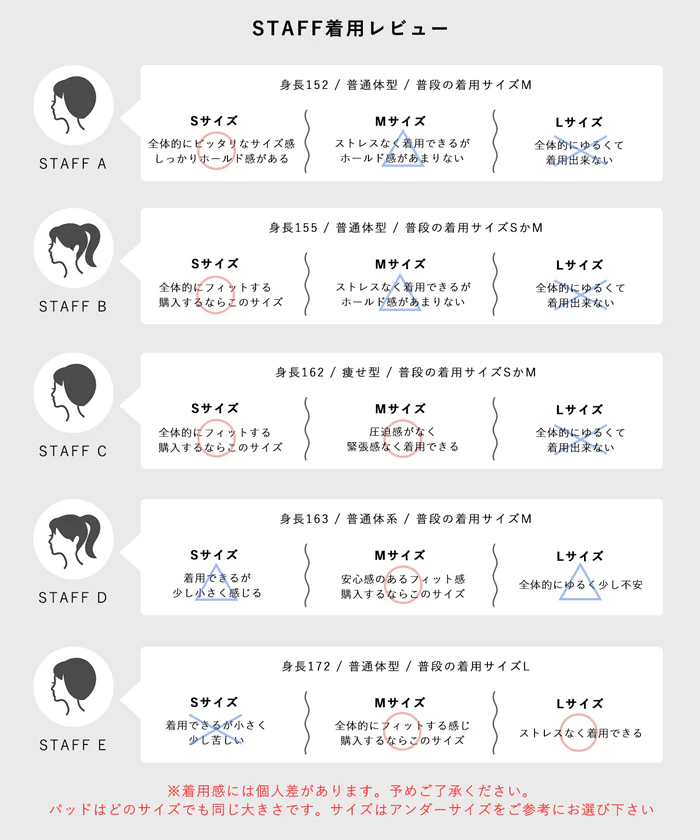 STAFF着用レビュー

STAFF A

身長152 / 普通体型 / 普段の着用サイズM

Sサイズ
全体的にピッタリなサイズ感
しっかりホールド感がある

Mサイズ
ストレスなく着用できるが
ホールド感があまりない

Lサイズ
全体的にゆるくて
着用出来ない

STAFF B

身長155 / 普通体型 / 普段の着用サイズSかM

Sサイズ
全体的にフィットする
購入するならこのサイズ

Mサイズ
ストレスなく着用できるが
ホールド感があまりない

Lサイズ
全体的にゆるくて
着用出来ない

STAFF C

身長162 / 痩せ型 / 普段の着用サイズSかM

Sサイズ
全体的にフィットする
購入するならこのサイズ

Mサイズ
圧迫感がなく
緊張感なく着用できる

Lサイズ
全体的にゆるくて
着用出来ない

STAFF D

身長163 / 普通体系 / 普段の着用サイズM

Sサイズ
着用できるが
少し小さく感じる

Mサイズ
安心感のあるフィット感
購入するならこのサイズ

Lサイズ
全体的にゆるく少し不安

STAFF E

身長172 / 普通体型 / 普段の着用サイズL

Sサイズ
着用できるが小さく
少し苦しい

Mサイズ
全体的にフィットする感じ
購入するならこのサイズ

Lサイズ
ストレスなく着用できる

※着用感には個人差があります。予めご了承ください。
パッドはどのサイズでも同じ大きさです。サイズはアンダーサイズをご参考にお選び下さい